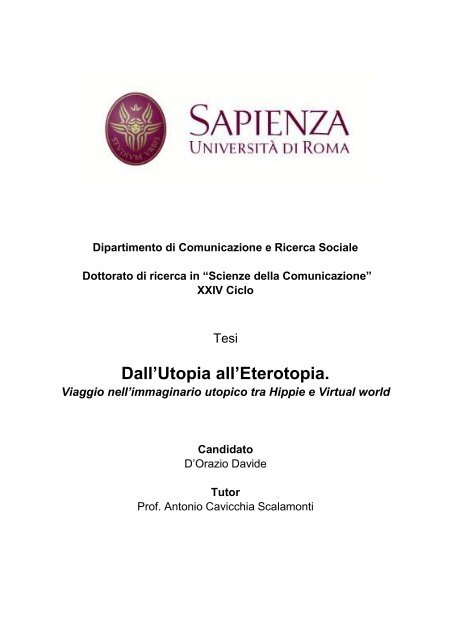 STVDIVM VRBIS

SAPIENZA
UNIVERSITÀ DI ROMA

Dipartimento di Comunicazione e Ricerca Sociale

Dottorato di ricerca in “Scienze della Comunicazione”
XXIV Ciclo

Tesi

Dall’Utopia all’Eterotopia.
Viaggio nell’immaginario utopico tra Hippie e Virtual world

Candidato
D’Orazio Davide

Tutor
Prof. Antonio Cavicchia Scalamonti